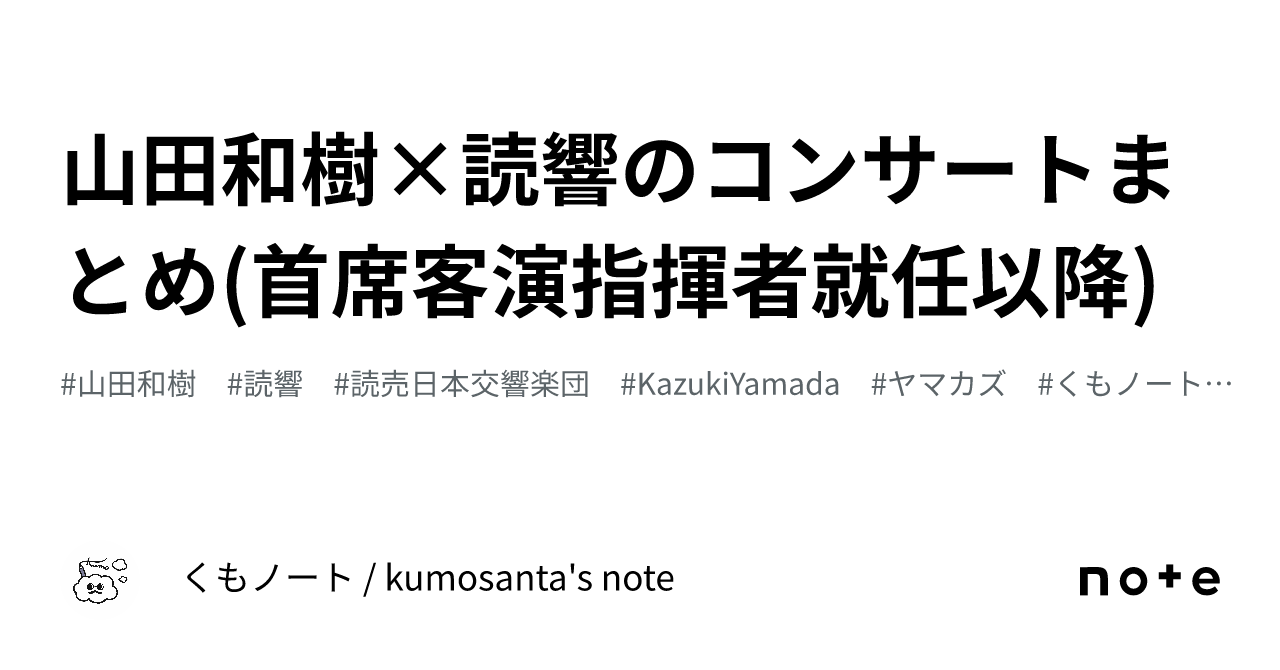 山田和樹×読響のコンサートまとめ(首席客演指揮者就任以降)

#山田和樹　#読響　#読売日本交響楽団　#KazukiYamada　#ヤマカズ　#くもノート…

くもノート / kumosanta's note

note